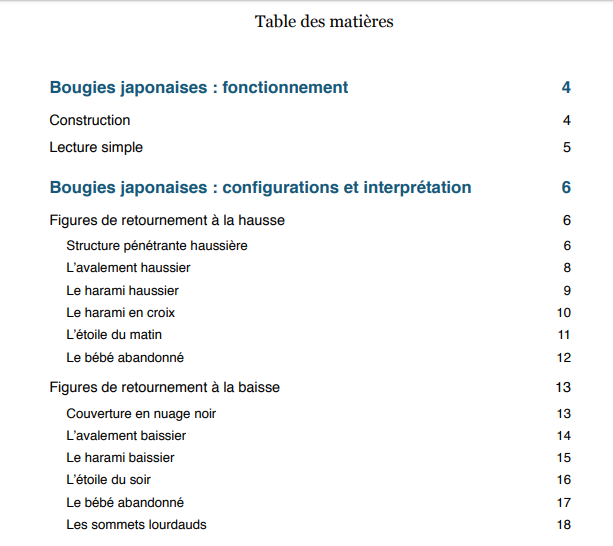 Table des matières

Bougies japonaises : fonctionnement 4

Construction 4

Lecture simple 5

Bougies japonaises : configurations et interprétation 6

Figures de retournement à la hausse 6

Structure pénétrante haussière 6

L'avalement haussier 8

Le harami haussier 9

Le harami en croix 10

L'étoile du matin 11

Le bébé abandonné 12

Figures de retournement à la baisse 13

Couverture en nuage noir 13

L'avalement baissier 14

Le harami baissier 15

L'étoile du soir 16

Le bébé abandonné 17

Les sommets lourdauds 18